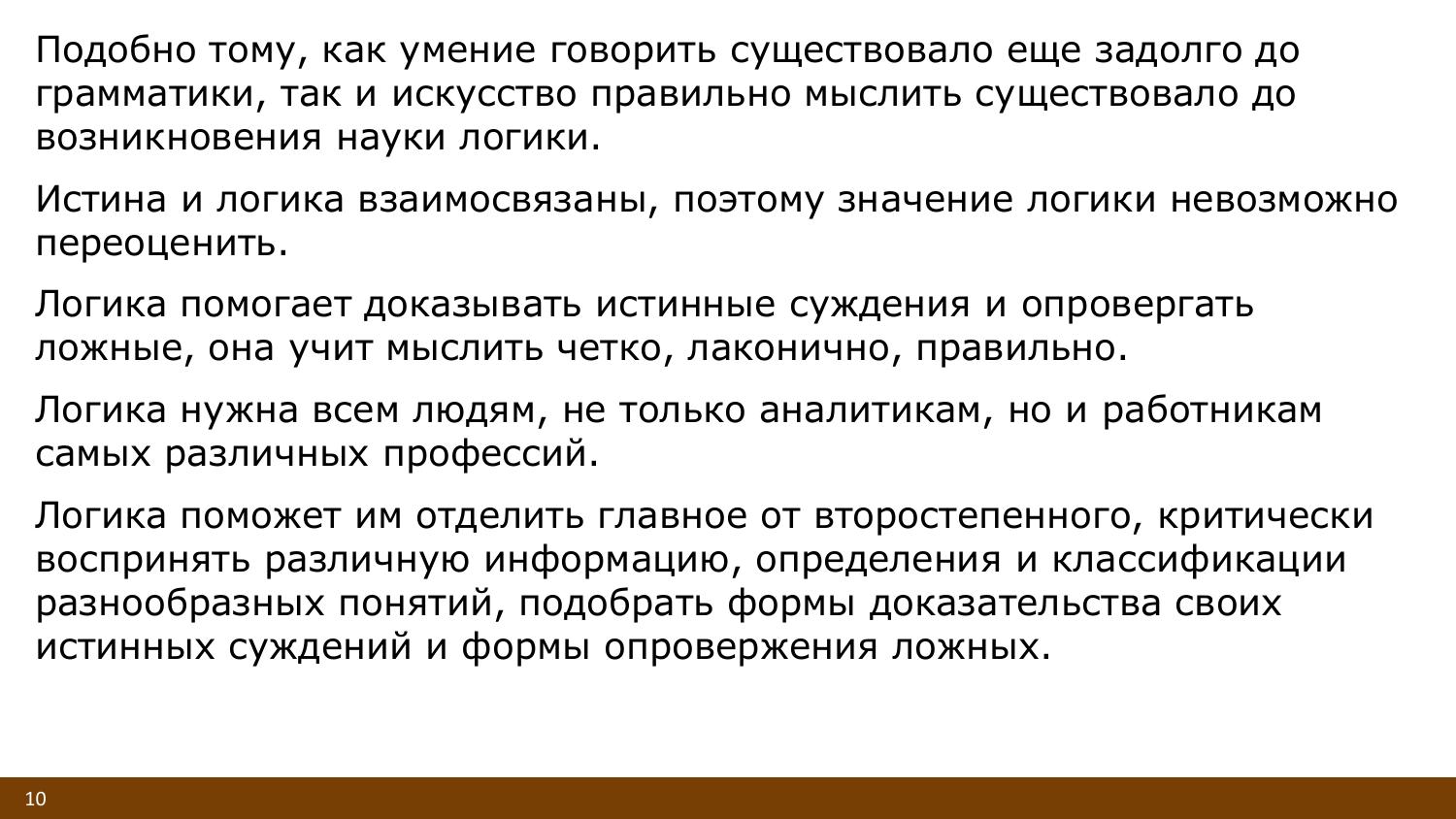 Подобно тому, как умение говорить существовало еще задолго до грамматики, так и искусство правильно мыслить существовало до возникновения науки логики.

Истина и логика взаимосвязаны, поэтому значение логики невозможно переоценить.

Логика помогает доказывать истинные суждения и опровергать ложные, она учит мыслить четко, лаконично, правильно.

Логика нужна всем людям, не только аналитикам, но и работникам самых различных профессий.

Логика поможет им отделить главное от второстепенного, критически воспринять различную информацию, определения и классификации разнообразных понятий, подобрать формы доказательства своих истинных суждений и формы опровержения ложных.

10